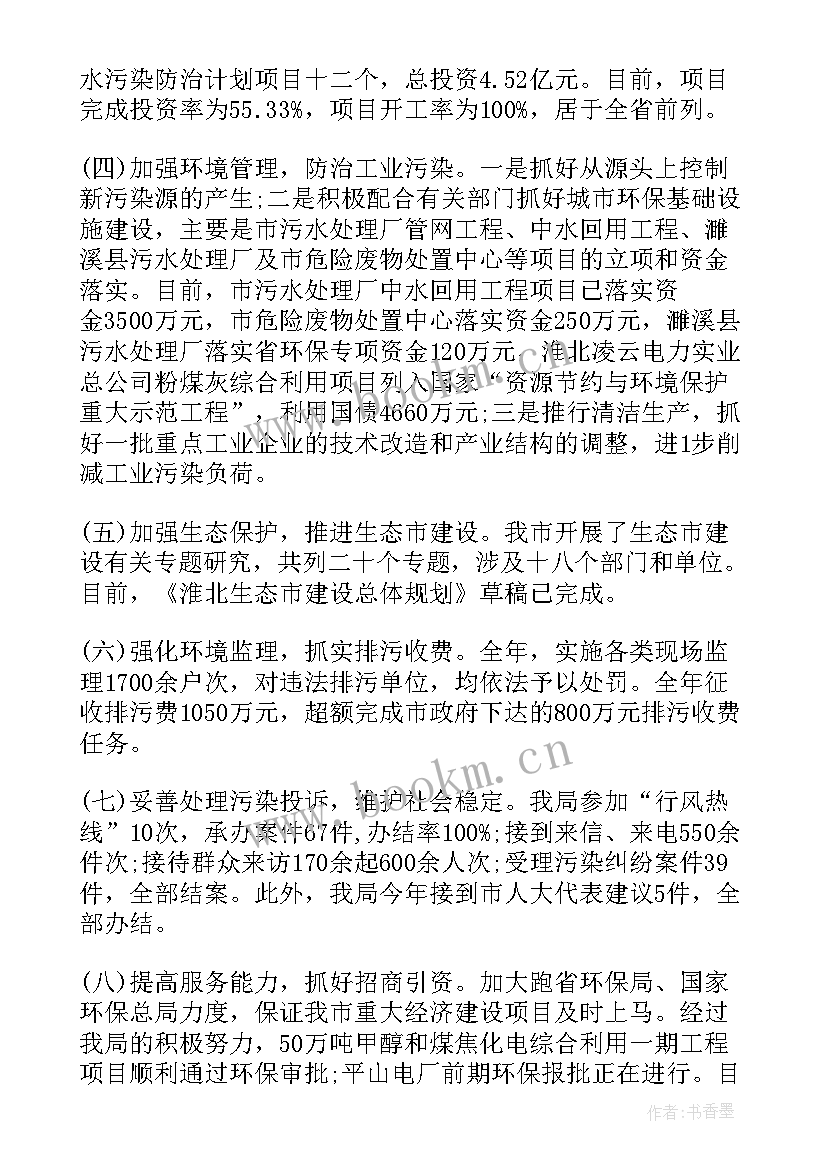 水污染防治计划项目十二个，总投资4.52亿元。目前，项目完成投资率为55.33%，项目开工率为100%，居于全省前列。

(四)加强环境管理，防治工业污染。一是抓好从源头上控制新污染源的产生;二是积极配合有关部门抓好城市环保基础设施建设，主要是市污水处理厂管网工程、中水回用工程、濉溪县污水处理厂及市危险废物处置中心等项目的立项和资金落实。目前，市污水处理厂中水回用工程项目已落实资金3500万元，市危险废物处置中心落实资金250万元，濉溪县污水处理厂落实省环保专项资金120万元。淮北凌云电力实业总公司粉煤灰综合利用项目列入国家“资源节约与环境保护重大示范工程”，利用国债4660万元;三是推行清洁生产，抓好一批重点工业企业的技术改造和产业结构的调整，进1步削减工业污染负荷。

(五)加强生态保护，推进生态市建设。我市开展了生态市建设有关专题研究，共列二十个专题，涉及十八个部门和单位。目前，《淮北生态市建设总体规划》草稿已完成。

(六)强化环境监理，抓实排污收费。全年，实施各类现场监理1700余户次，对违法排污单位，均依法予以处罚。全年征收排污费1050万元，超额完成市政府下达的800万元排污收费任务。

(七)妥善处理污染投诉，维护社会稳定。我局参加“行风热线”10次，承办案件67件，办结率100%;接到来信、来电550余件次;接待群众来访170余起600余人次;受理污染纠纷案件39件，全部结案。此外，我局今年接到市人大代表建议5件，全部办结。

(八)提高服务能力，抓好招商引资。加大跑省环保局、国家环保总局力度，保证我市重大经济建设项目及时上马。经过我局的积极努力，50万吨甲醇和煤焦化电综合利用一期工程项目顺利通过环保审批;平山电厂前期环保报批正在进行。目

www.bookm.cn

作者：书香墨